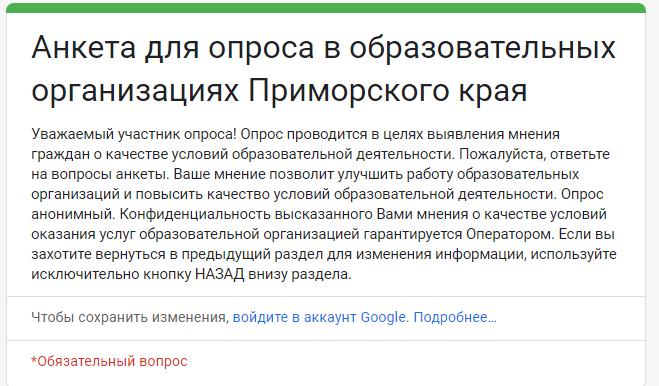 Анкета для опроса в образовательных организациях Приморского края

Уважаемый участник опроса! Опрос проводится в целях выявления мнения граждан о качестве условий образовательной деятельности. Пожалуйста, ответьте на вопросы анкеты. Ваше мнение позволит улучшить работу образовательных организаций и повысить качество условий образовательной деятельности. Опрос анонимный. Конфиденциальность высказанного Вами мнения о качестве условий оказания услуг образовательной организацией гарантируется Оператором. Если вы захотите вернуться в предыдущий раздел для изменения информации, используйте исключительно кнопку НАЗАД внизу раздела.

Чтобы сохранить изменения, войдите в аккаунт Google. Подробнее…

*Обязательный вопрос